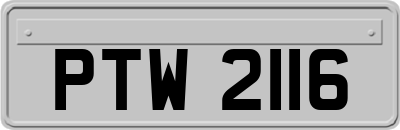 PTW 2116